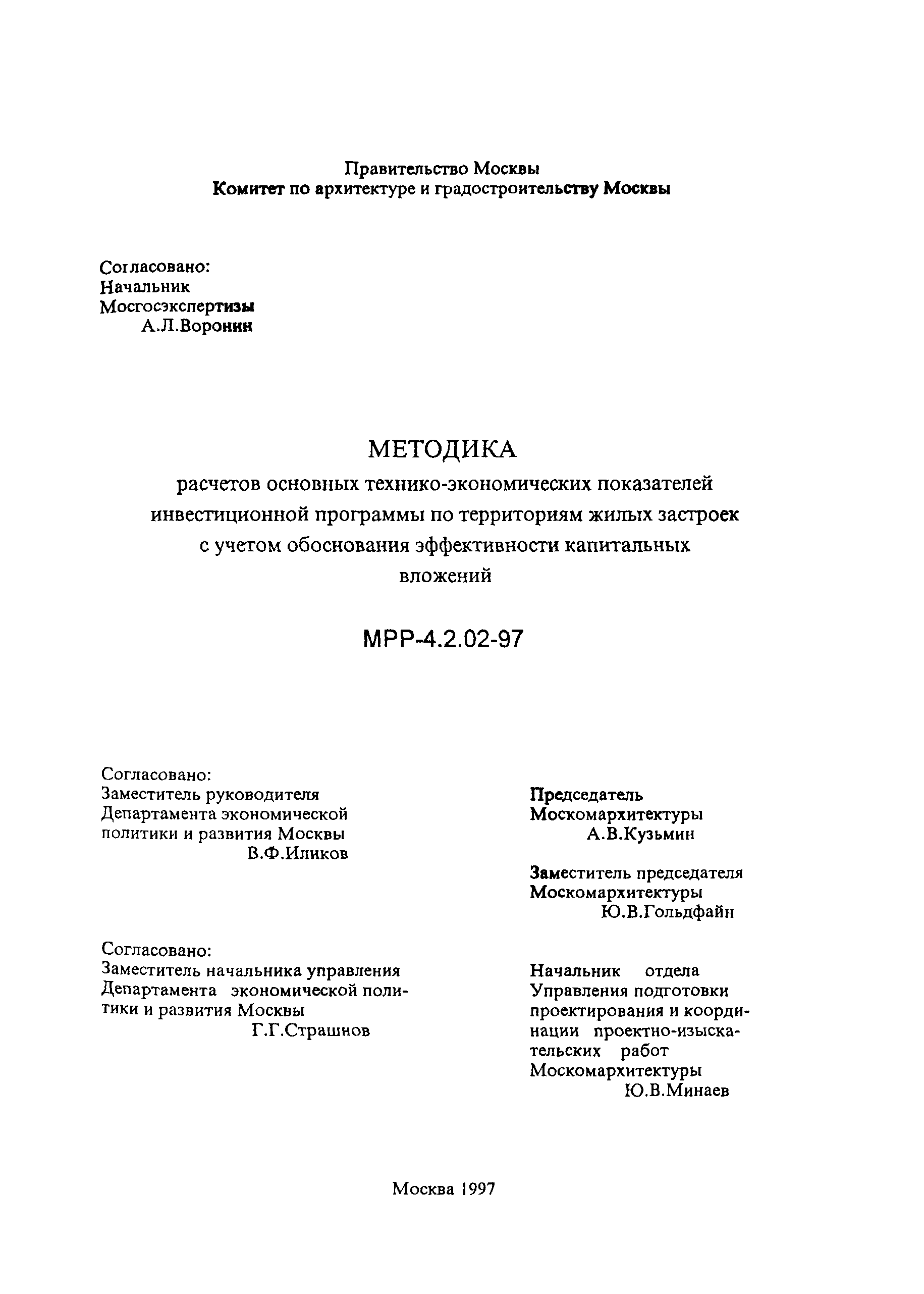 Правительство Москвы
Комитет по архитектуре и градостроительству Москвы

Согласовано:
Начальник
Мосгосэкспертизы
А.Л.Воронин

МЕТОДИКА
расчетов основных технико-экономических показателей инвестиционной программы по территориям жилых застроек с учетом обоснования эффективности капитальных вложений

МРР-4.2.02-97

Согласовано:
Заместитель руководителя Департамента экономической политики и развития Москвы
В.Ф.Иликов

Согласовано:
Заместитель начальника управления Департамента экономической политики и развития Москвы
Г.Г.Страшнов

Председатель
Москомархитектуры
А.В.Кузьмин

Заместитель председателя
Москомархитектуры
Ю.В.Гольдфайн

Начальник отдела
Управления подготовки проектирования и координации проектно-изыскательских работ
Москомархитектуры
Ю.В.Минаев

Москва 1997